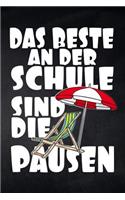 DAS BESTE AN DER SCHULE SIND DIE PAUSEN